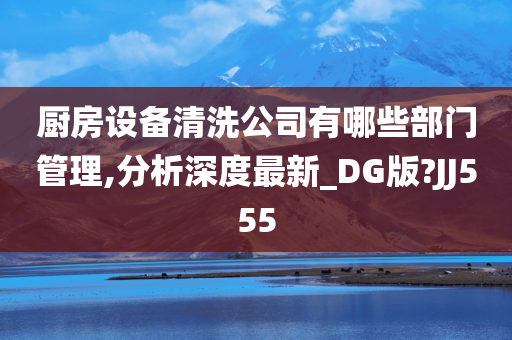 厨房设备清洗公司有哪些部门管理,分析深度最新_DG版?JJ555